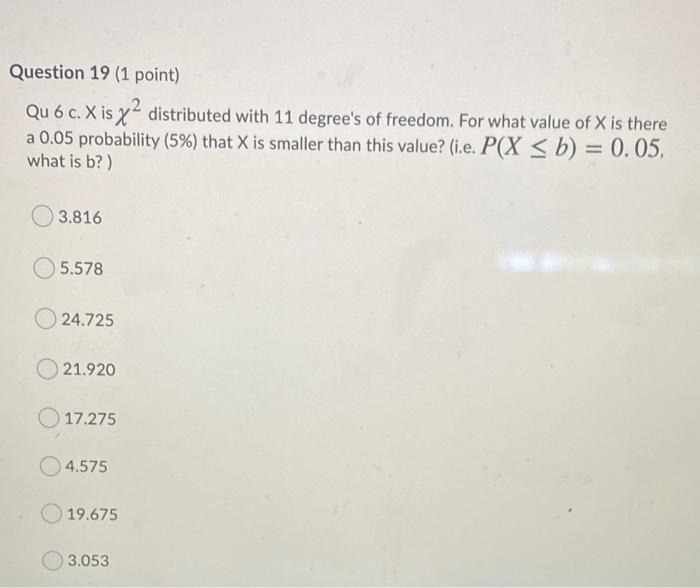 Question 19 (1 point)

Qu 6 c. X is $\chi^2$ distributed with 11 degree's of freedom. For what value of X is there a 0.05 probability (5%) that X is smaller than this value? (i.e. $P(X \leq b) = 0.05$, what is b? )

3.816

5.578

24.725

21.920

17.275

4.575

19.675

3.053